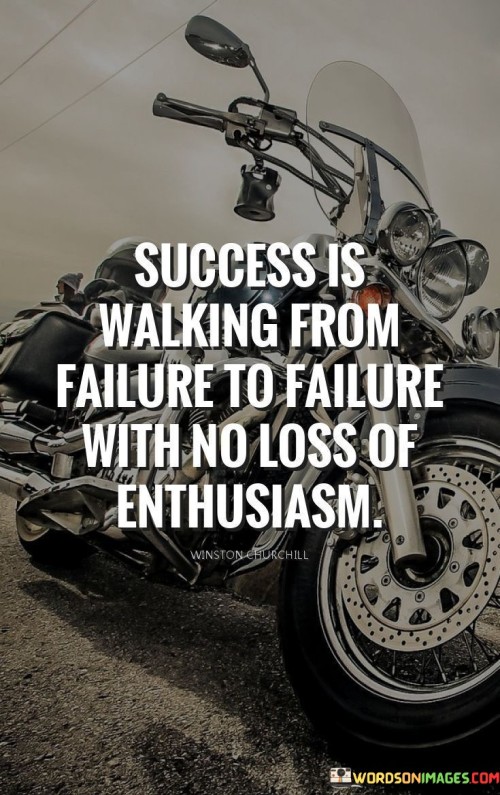 SUCCESS IS WALKING FROM FAILURE TO FAILURE WITH NO LOSS OF ENTHUSIASM.

WINSTON CHURCHILL

WORDSONIMAGES.COM